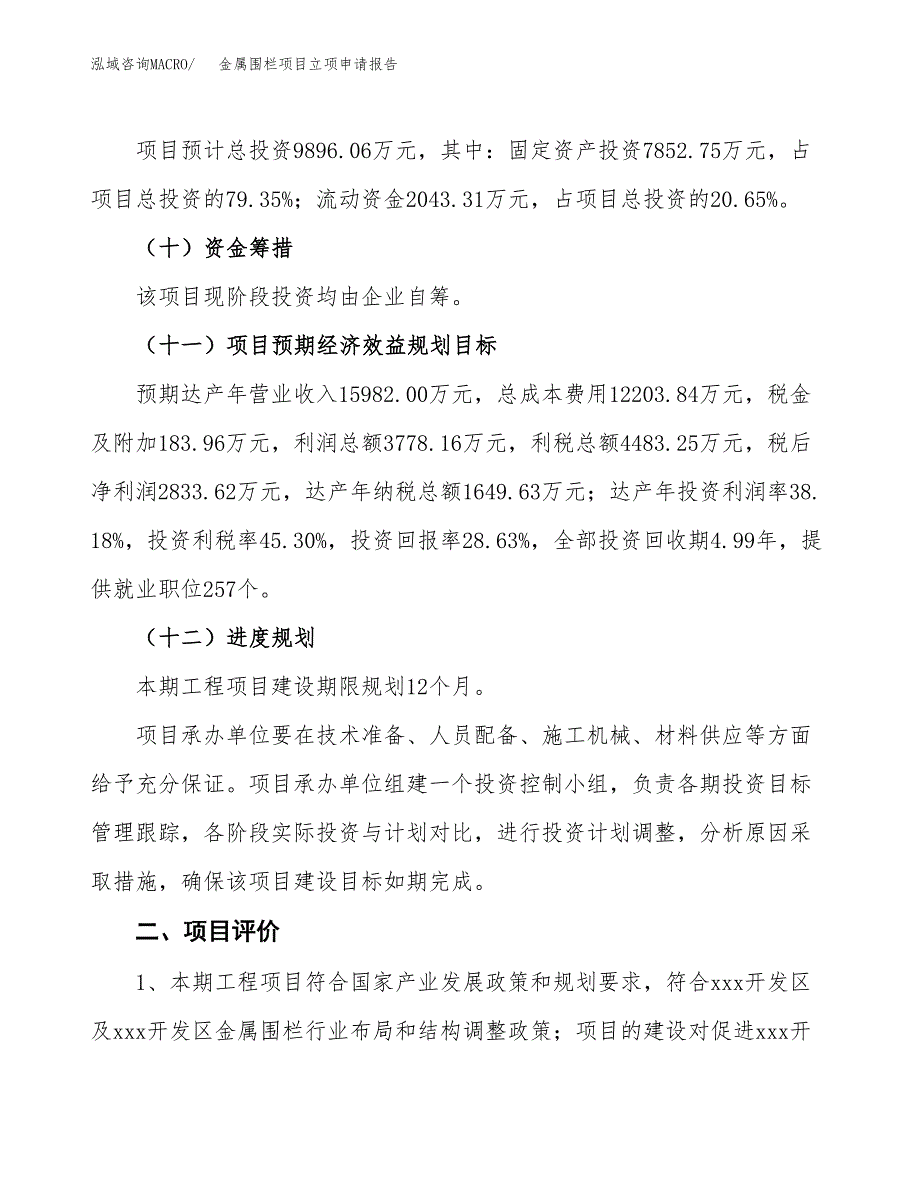 泓域咨询MACRO/　金属围栏项目立项申请报告

项目预计总投资9896.06万元，其中：固定资产投资7852.75万元，占项目总投资的79.35%；流动资金2043.31万元，占项目总投资的20.65%。

（十）资金筹措

该项目现阶段投资均由企业自筹。

（十一）项目预期经济效益规划目标

预期达产年营业收入15982.00万元，总成本费用12203.84万元，税金及附加183.96万元，利润总额3778.16万元，利税总额4483.25万元，税后净利润2833.62万元，达产年纳税总额1649.63万元；达产年投资利润率38.18%，投资利税率45.30%，投资回报率28.63%，全部投资回收期4.99年，提供就业职位257个。

（十二）进度规划

本期工程项目建设期限规划12个月。

项目承办单位要在技术准备、人员配备、施工机械、材料供应等方面给予充分保证。项目承办单位组建一个投资控制小组，负责各期投资目标管理跟踪，各阶段实际投资与计划对比，进行投资计划调整，分析原因采取措施，确保该项目建设目标如期完成。

二、项目评价

1、本期工程项目符合国家产业发展政策和规划要求，符合xxx开发区及xxx开发区金属围栏行业布局和结构调整政策；项目的建设对促进xxx开